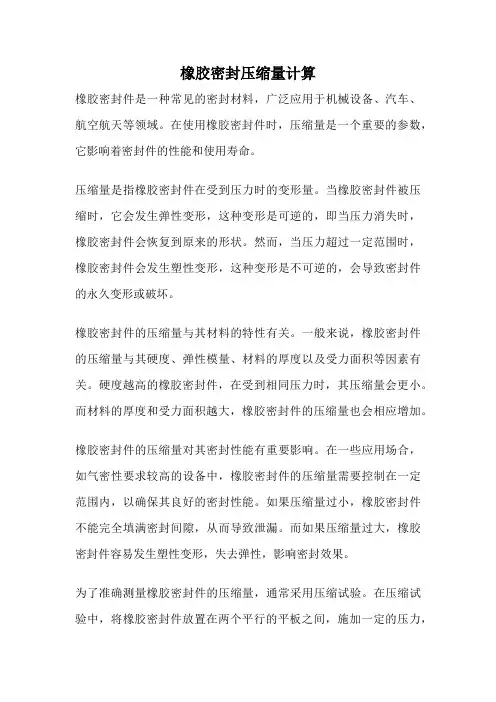 橡胶密封压缩量计算

橡胶密封件是一种常见的密封材料，广泛应用于机械设备、汽车、航空航天等领域。在使用橡胶密封件时，压缩量是一个重要的参数，它影响着密封件的性能和使用寿命。

压缩量是指橡胶密封件在受到压力时的变形量。当橡胶密封件被压缩时，它会发生弹性变形，这种变形是可逆的，即当压力消失时，橡胶密封件会恢复到原来的形状。然而，当压力超过一定范围时，橡胶密封件会发生塑性变形，这种变形是不可逆的，会导致密封件的永久变形或破坏。

橡胶密封件的压缩量与其材料的特性有关。一般来说，橡胶密封件的压缩量与其硬度、弹性模量、材料的厚度以及受力面积等因素有关。硬度越高的橡胶密封件，在受到相同压力时，其压缩量会更小。而材料的厚度和受力面积越大，橡胶密封件的压缩量也会相应增加。

橡胶密封件的压缩量对其密封性能有重要影响。在一些应用场合，如气密性要求较高的设备中，橡胶密封件的压缩量需要控制在一定范围内，以确保其良好的密封性能。如果压缩量过小，橡胶密封件不能完全填满密封间隙，从而导致泄漏。而如果压缩量过大，橡胶密封件容易发生塑性变形，失去弹性，影响密封效果。

为了准确测量橡胶密封件的压缩量，通常采用压缩试验。在压缩试验中，将橡胶密封件放置在两个平行的平板之间，施加一定的压力，